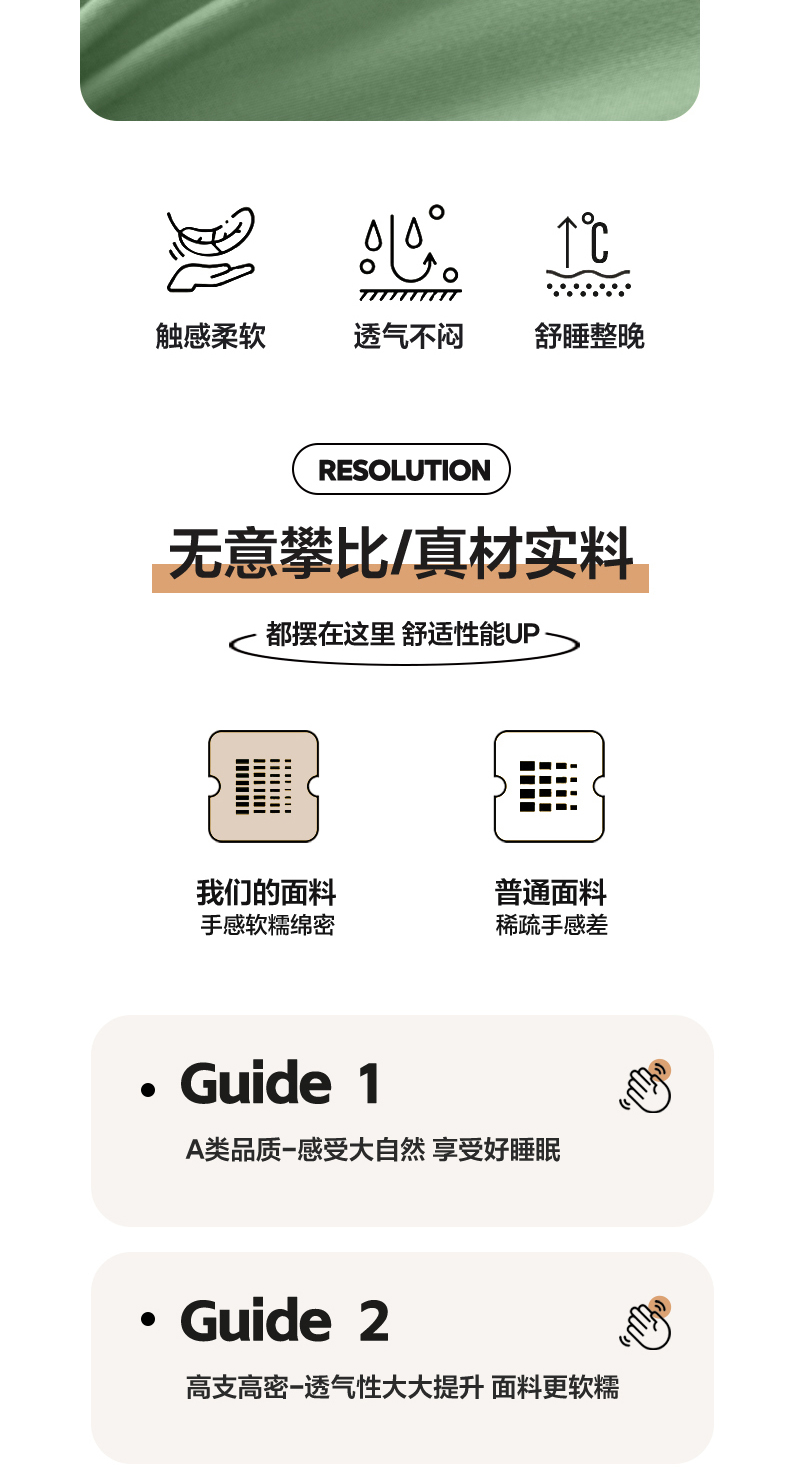 触感柔软 透气不闷 舒睡整晚

RESOLUTION

无意攀比/真材实料

都摆在这里 舒适性能UP

我们的面料
手感软糯绵密

普通面料
稀疏手感差

• Guide 1

A类品质-感受大自然 享受好睡眠

• Guide 2

高支高密-透气性大大提升 面料更软糯